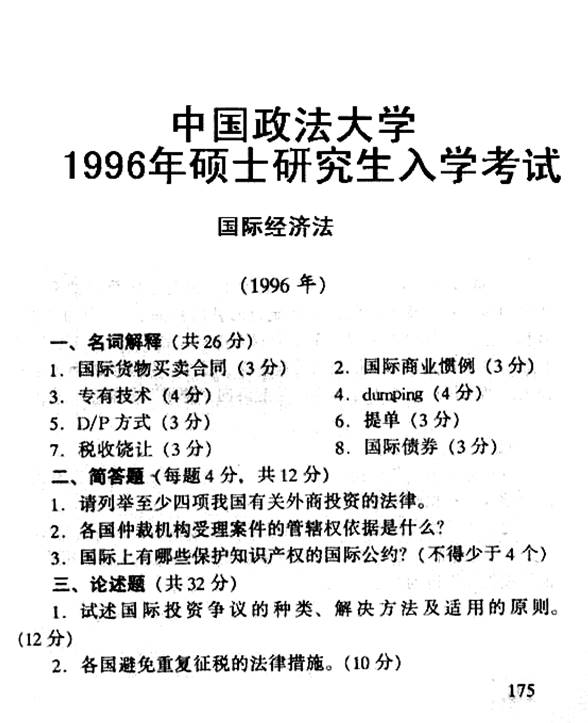 中国政法大学
1996年硕士研究生入学考试

国际经济法

（1996 年）

一、名词解释（共 26 分）
1. 国际货物买卖合同（3 分）
2. 国际商业惯例（3 分）
3. 专有技术（4 分）
4. dumping（4 分）
5. D/P 方式（3 分）
6. 提单（3 分）
7. 税收饶让（3 分）
8. 国际债券（3 分）

二、简答题（每题 4 分，共 12 分）
1. 请列举至少四项我国有关外商投资的法律。
2. 各国仲裁机构受理案件的管辖权依据是什么？
3. 国际上有哪些保护知识产权的国际公约？（不得少于 4 个）

三、论述题（共 32 分）
1. 试述国际投资争议的种类、解决方法及适用的原则。（12 分）
2. 各国避免重复征税的法律措施。（10 分）

175